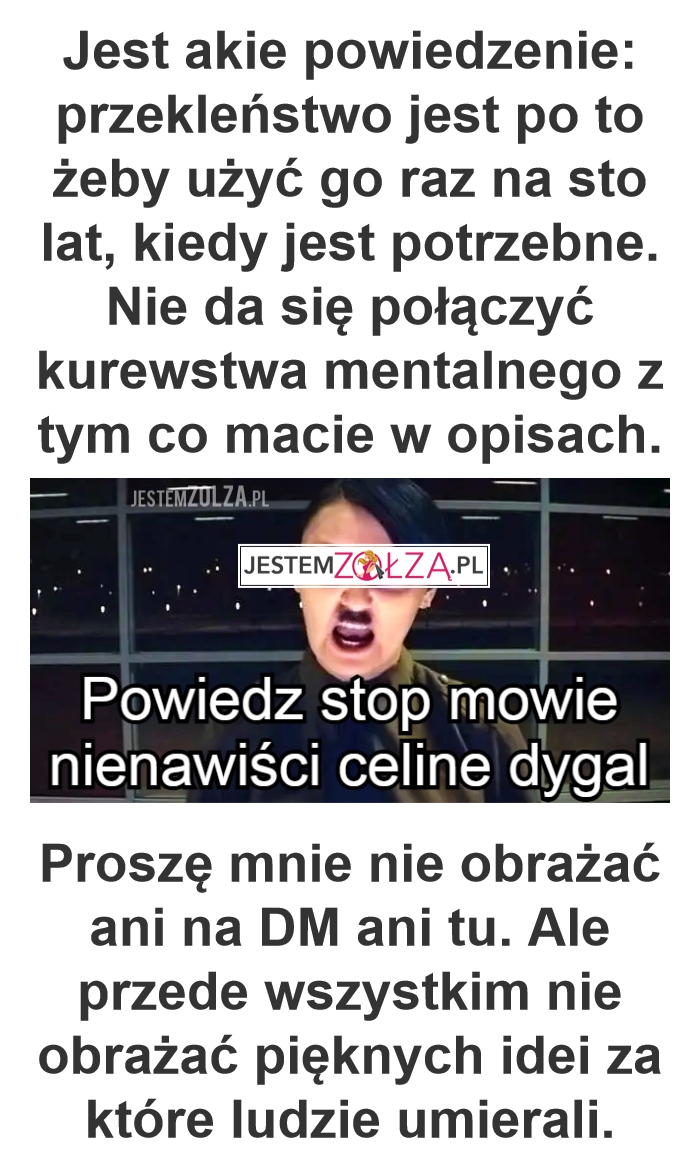 Jest akie powiedzenie: przekleństwo jest po to żeby użyć go raz na sto lat, kiedy jest potrzebne. Nie da się połączyć kurewstwa mentalnego z tym co macie w opisach.

JESTEMZOLZA.PL

JESTEMZOŁZA.PL

Powiedz stop mowie nienawiści celine dygal

Proszę mnie nie obrażać ani na DM ani tu. Ale przede wszystkim nie obrażać pięknych idei za które ludzie umierali.